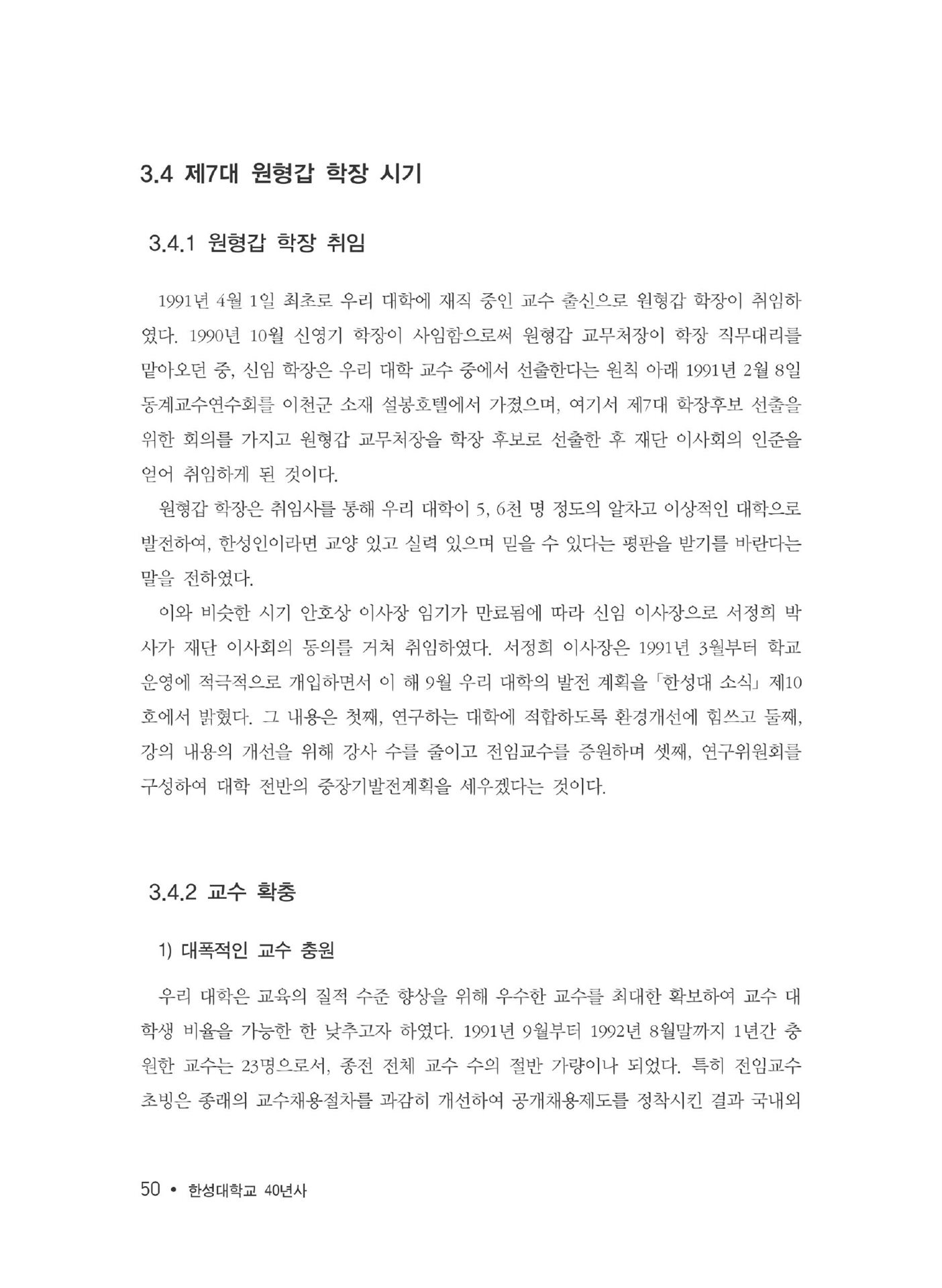 3.4 제7대 원형갑 학장 시기

3.4.1 원형갑 학장 취임

1991년 4월 1일 최초로 우리 대학에 재직 중인 교수 출신으로 원형갑 학장이 취임하였다. 1990년 10월 신영기 학장이 사임함으로써 원형갑 교무처장이 학장 직무대리를 맡아오던 중, 신임 학장은 우리 대학 교수 중에서 선출한다는 원칙 아래 1991년 2월 8일 동계교수연수회를 이천군 소재 설봉호텔에서 가졌으며, 여기서 제7대 학장후보 선출을 위한 회의를 가지고 원형갑 교무처장을 학장 후보로 선출한 후 재단 이사회의 인준을 얻어 취임하게 된 것이다.

원형갑 학장은 취임사를 통해 우리 대학이 5, 6천 명 정도의 알차고 이상적인 대학으로 발전하여, 한성인이라면 교양 있고 실력 있으며 믿을 수 있다는 평판을 받기를 바란다는 말을 전하였다.

이와 비슷한 시기 안호상 이사장 임기가 만료됨에 따라 신임 이사장으로 서정희 박사가 재단 이사회의 동의를 거쳐 취임하였다. 서정희 이사장은 1991년 3월부터 학교 운영에 적극적으로 개입하면서 이 해 9월 우리 대학의 발전 계획을 「한성대 소식」 제10호에서 밝혔다. 그 내용은 첫째, 연구하는 대학에 적합하도록 환경개선에 힘쓰고 둘째, 강의 내용의 개선을 위해 강사 수를 줄이고 전임교수를 증원하며 셋째, 연구위원회를 구성하여 대학 전반의 중장기발전계획을 세우겠다는 것이다.

3.4.2 교수 확충

1) 대폭적인 교수 충원

우리 대학은 교육의 질적 수준 향상을 위해 우수한 교수를 최대한 확보하여 교수 대 학생 비율을 가능한 한 낮추고자 하였다. 1991년 9월부터 1992년 8월말까지 1년간 충원한 교수는 23명으로서, 종전 전체 교수 수의 절반 가량이나 되었다. 특히 전임교수 초빙은 종래의 교수채용절차를 과감히 개선하여 공개채용제도를 정착시킨 결과 국내외

50 • 한성대학교 40년사